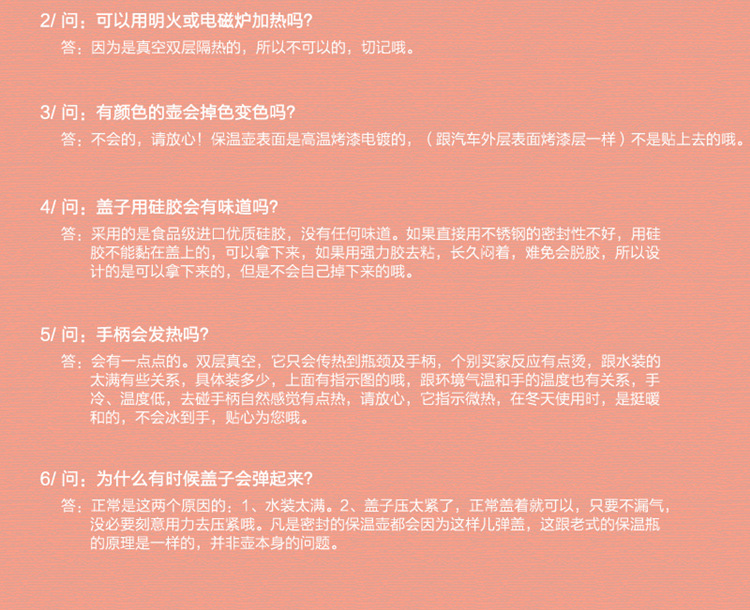 2/问：可以用明火或电磁炉加热吗？

答：因为是真空双层隔热的，所以不可以的，切记哦。

3/问：有颜色的壶会掉色变色吗？

答：不会的，请放心！保温壶表面是高温烤漆电镀的，（跟汽车外层表面烤漆层一样）不是贴上去的哦。

4/问：盖子用硅胶会有味道吗？

答：采用的是食品级进口优质硅胶，没有任何味道。如果直接用不锈钢的密封性不好，用硅胶不能黏在盖上的，可以拿下来，如果用强力胶去粘，长久闷着，难免会脱胶，所以设计的是可以拿下来的，但是不会自己掉下来的哦。

5/问：手柄会发热吗？

答：会有一点点的。双层真空，它只会传热到瓶颈及手柄，个别买家反应有点烫，跟水装的太满有些关系，具体装多少，上面有指示图的哦，跟环境气温和手的温度也有关系，手冷、温度低，去碰手柄自然感觉有点热，请放心，它指示微热，在冬天使用时，是挺暖和的，不会冰到手，贴心为您哦。

6/问：为什么有时候盖子会弹起来？

答：正常是这两个原因的：1、水装太满。2、盖子压太紧了，正常盖着就可以，只要不漏气，没必要刻意用力去压紧哦。凡是密封的保温壶都会因为这样儿弹盖，这跟老式的保温瓶的原理是一样的，并非壶本身的问题。